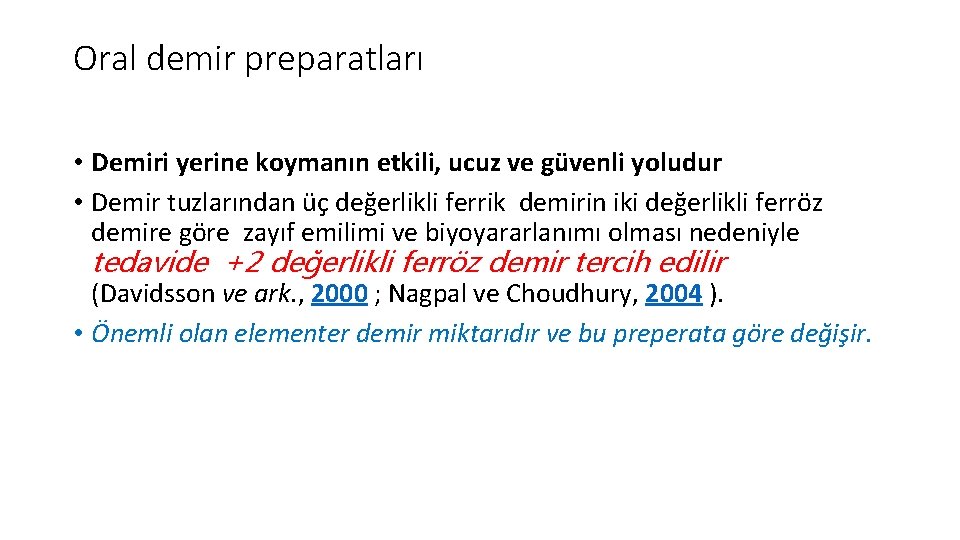 Oral demir preparatları

• Demiri yerine koymanın etkili, ucuz ve güvenli yoludur
• Demir tuzlarından üç değerlikli ferrik demirin iki değerlikli ferröz demire göre zayıf emilimi ve biyoyararlanımı olması nedeniyle tedavide +2 değerlikli ferröz demir tercih edilir (Davidsson ve ark., 2000 ; Nagpal ve Choudhury, 2004 ).
• Önemli olan elementer demir miktarıdır ve bu preperata göre değişir.